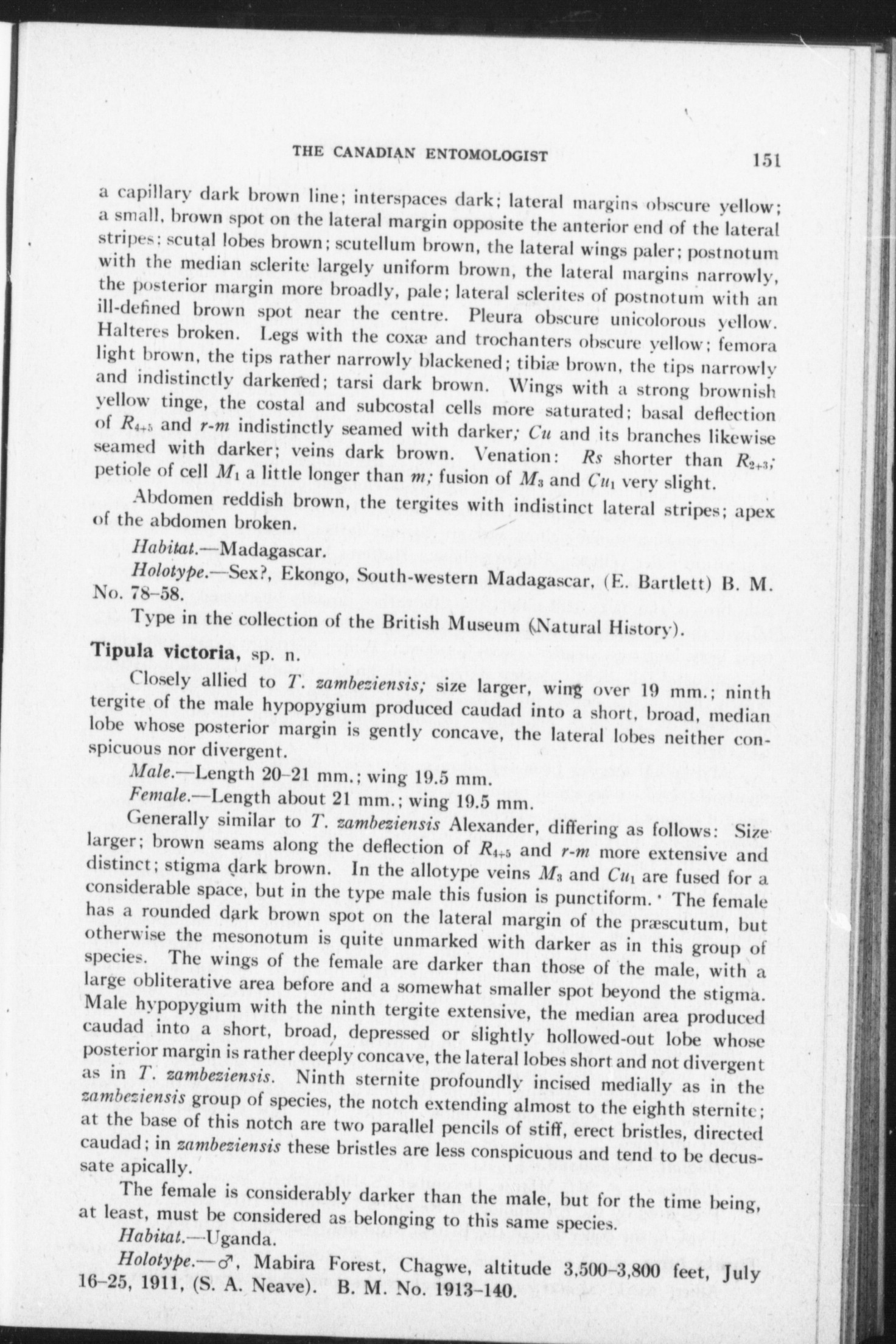 THE CANADIAN ENTOMOLOGIST 151

a capillary dark brown line; interspaces dark; lateral margins obscure yellow; a small, brown spot on the lateral margin opposite the anterior end of the lateral stripes; scutal lobes brown; scutellum brown, the lateral wings paler; postnotum with the median sclerite largely uniform brown, the lateral margins narrowly, the posterior margin more broadly, pale; lateral sclerites of postnotum with an ill-defined brown spot near the centre. Pleura obscure unicolorous yellow. Halteres broken. Legs with the coxæ and trochanters obscure yellow; femora light brown, the tips rather narrowly blackened; tibiæ brown, the tips narrowly and indistinctly darkened; tarsi dark brown. Wings with a strong brownish yellow tinge, the costal and subcostal cells more saturated; basal deflection of $R_{4+5}$ and $r$-$m$ indistinctly seamed with darker; $Cu$ and its branches likewise seamed with darker; veins dark brown. Venation: $Rs$ shorter than $R_{2+3}$; petiole of cell $M_1$ a little longer than $m$; fusion of $M_3$ and $Cu_1$ very slight.

Abdomen reddish brown, the tergites with indistinct lateral stripes; apex of the abdomen broken.

Habitat.—Madagascar.

Holotype.—Sex?, Ekongo, South-western Madagascar, (E. Bartlett) B. M. No. 78–58.

Type in the collection of the British Museum (Natural History).

Tipula victoria, sp. n.

Closely allied to T. zambeziensis; size larger, wing over 19 mm.; ninth tergite of the male hypopygium produced caudad into a short, broad, median lobe whose posterior margin is gently concave, the lateral lobes neither conspicuous nor divergent.

Male.—Length 20–21 mm.; wing 19.5 mm.

Female.—Length about 21 mm.; wing 19.5 mm.

Generally similar to T. zambeziensis Alexander, differing as follows: Size larger; brown seams along the deflection of $R_{4+5}$ and $r$-$m$ more extensive and distinct; stigma dark brown. In the allotype veins $M_3$ and $Cu_1$ are fused for a considerable space, but in the type male this fusion is punctiform. The female has a rounded dark brown spot on the lateral margin of the præscutum, but otherwise the mesonotum is quite unmarked with darker as in this group of species. The wings of the female are darker than those of the male, with a large obliterative area before and a somewhat smaller spot beyond the stigma. Male hypopygium with the ninth tergite extensive, the median area produced caudad into a short, broad, depressed or slightly hollowed-out lobe whose posterior margin is rather deeply concave, the lateral lobes short and not divergent as in T. zambeziensis. Ninth sternite profoundly incised medially as in the zambeziensis group of species, the notch extending almost to the eighth sternite; at the base of this notch are two parallel pencils of stiff, erect bristles, directed caudad; in zambeziensis these bristles are less conspicuous and tend to be decussate apically.

The female is considerably darker than the male, but for the time being, at least, must be considered as belonging to this same species.

Habitat.—Uganda.

Holotype.—♂, Mabira Forest, Chagwe, altitude 3,500–3,800 feet, July 16–25, 1911, (S. A. Neave). B. M. No. 1913–140.